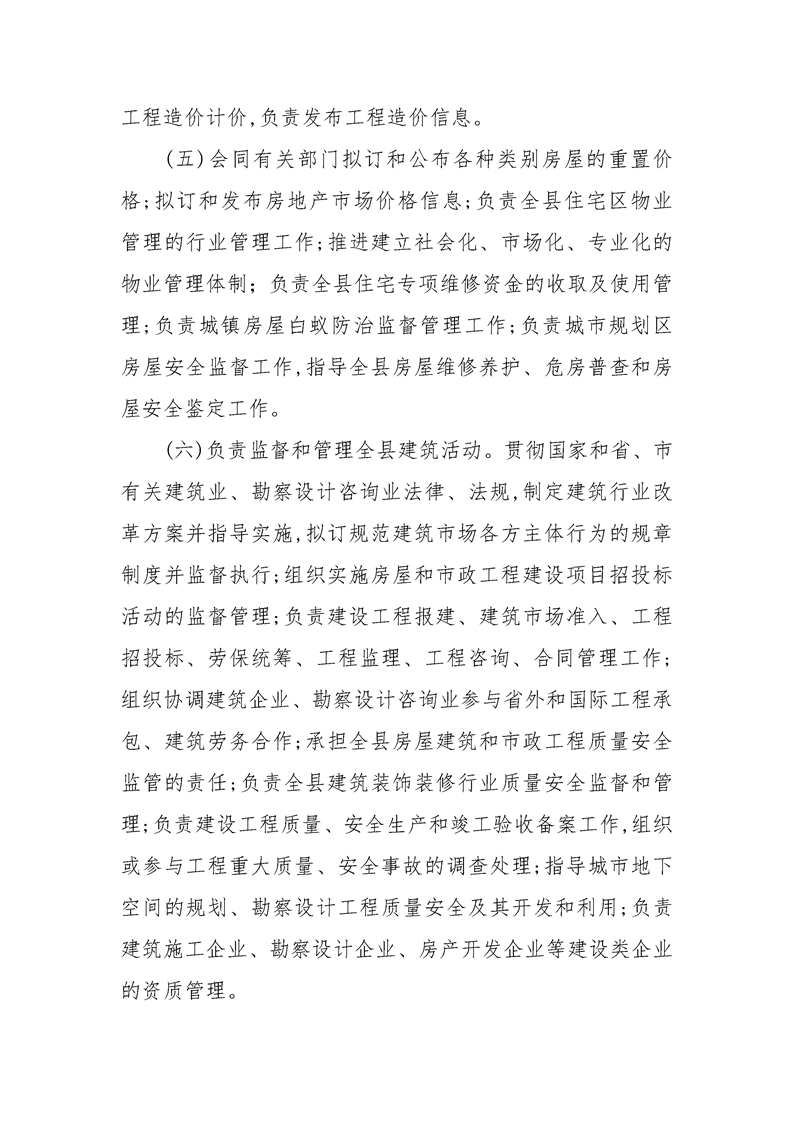 工程造价计价，负责发布工程造价信息。

（五）会同有关部门拟订和公布各种类别房屋的重置价格；拟订和发布房地产市场价格信息；负责全县住宅区物业管理的行业管理工作；推进建立社会化、市场化、专业化的物业管理体制；负责全县住宅专项维修资金的收取及使用管理；负责城镇房屋白蚁防治监督管理工作；负责城市规划区房屋安全监督工作，指导全县房屋维修养护、危房普查和房屋安全鉴定工作。

（六）负责监督和管理全县建筑活动。贯彻国家和省、市有关建筑业、勘察设计咨询业法律、法规，制定建筑行业改革方案并指导实施，拟订规范建筑市场各方主体行为的规章制度并监督执行；组织实施房屋和市政工程建设项目招投标活动的监督管理；负责建设工程报建、建筑市场准入、工程招投标、劳保统筹、工程监理、工程咨询、合同管理工作；组织协调建筑企业、勘察设计咨询业参与省外和国际工程承包、建筑劳务合作；承担全县房屋建筑和市政工程质量安全监管的责任；负责全县建筑装饰装修行业质量安全监督和管理；负责建设工程质量、安全生产和竣工验收备案工作，组织或参与工程重大质量、安全事故的调查处理；指导城市地下空间的规划、勘察设计工程质量安全及其开发和利用；负责建筑施工企业、勘察设计企业、房产开发企业等建设类企业的资质管理。